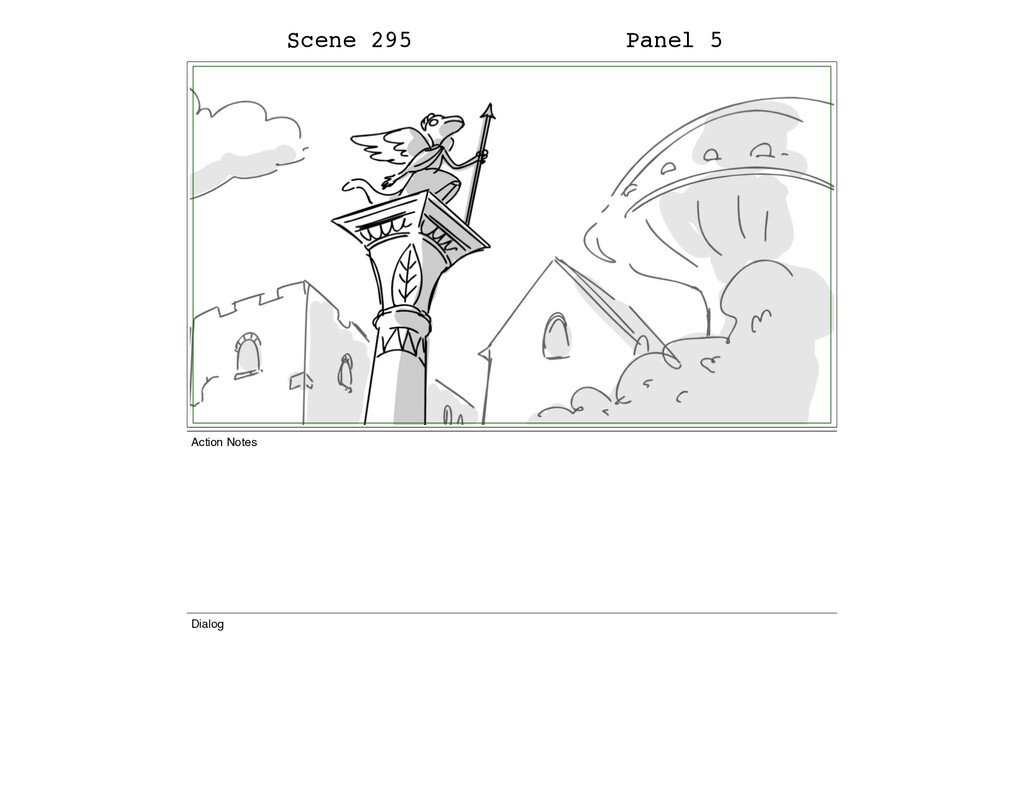 Scene 295 Panel 5

Action Notes

Dialog